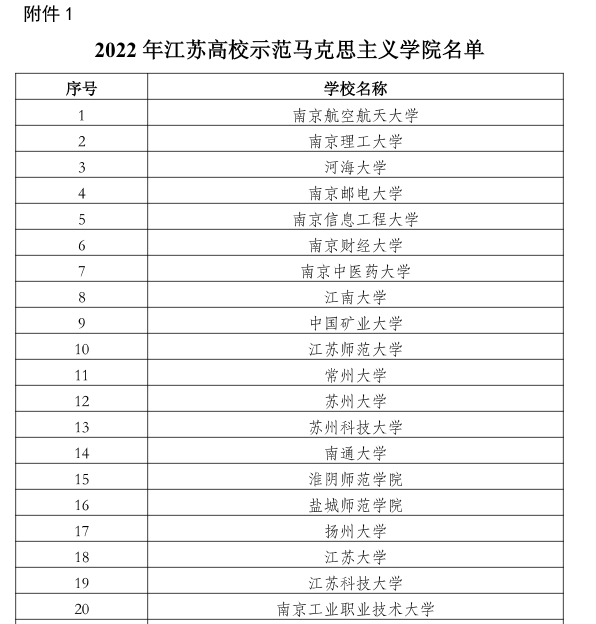 附件 1

2022 年江苏高校示范马克思主义学院名单

| 序号 | 学校名称 |
|---|---|
| 1 | 南京航空航天大学 |
| 2 | 南京理工大学 |
| 3 | 河海大学 |
| 4 | 南京邮电大学 |
| 5 | 南京信息工程大学 |
| 6 | 南京财经大学 |
| 7 | 南京中医药大学 |
| 8 | 江南大学 |
| 9 | 中国矿业大学 |
| 10 | 江苏师范大学 |
| 11 | 常州大学 |
| 12 | 苏州大学 |
| 13 | 苏州科技大学 |
| 14 | 南通大学 |
| 15 | 淮阴师范学院 |
| 16 | 盐城师范学院 |
| 17 | 扬州大学 |
| 18 | 江苏大学 |
| 19 | 江苏科技大学 |
| 20 | 南京工业职业技术大学 |